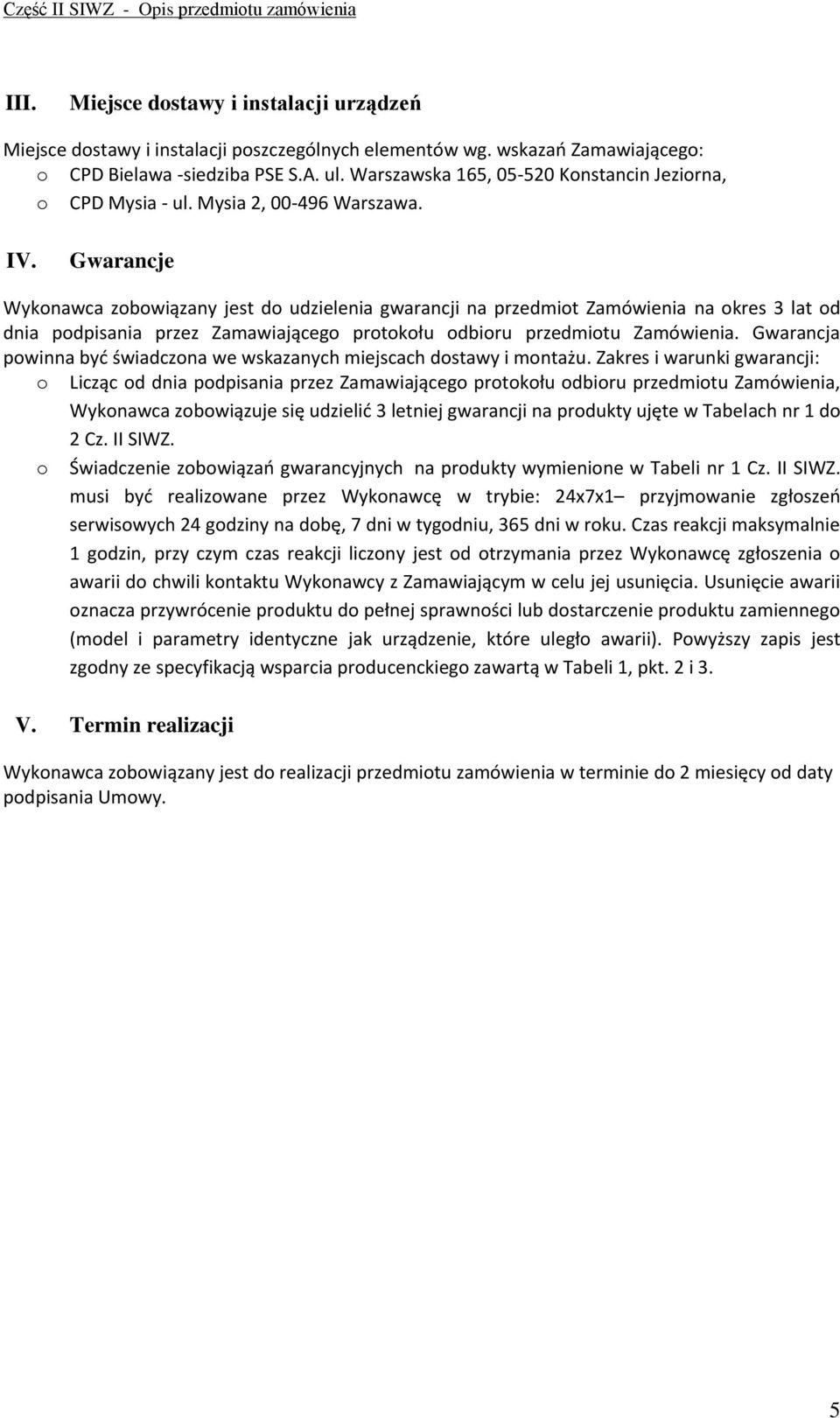 Część II SIWZ - Opis przedmiotu zamówienia

III. Miejsce dostawy i instalacji urządzeń

Miejsce dostawy i instalacji poszczególnych elementów wg. wskazań Zamawiającego:
o CPD Bielawa -siedziba PSE S.A. ul. Warszawska 165, 05-520 Konstancin Jeziorna,
o CPD Mysia - ul. Mysia 2, 00-496 Warszawa.

IV. Gwarancje

Wykonawca zobowiązany jest do udzielenia gwarancji na przedmiot Zamówienia na okres 3 lat od dnia podpisania przez Zamawiającego protokołu odbioru przedmiotu Zamówienia. Gwarancja powinna być świadczona we wskazanych miejscach dostawy i montażu. Zakres i warunki gwarancji:
o Licząc od dnia podpisania przez Zamawiającego protokołu odbioru przedmiotu Zamówienia, Wykonawca zobowiązuje się udzielić 3 letniej gwarancji na produkty ujęte w Tabelach nr 1 do 2 Cz. II SIWZ.
o Świadczenie zobowiązań gwarancyjnych na produkty wymienione w Tabeli nr 1 Cz. II SIWZ. musi być realizowane przez Wykonawcę w trybie: 24x7x1– przyjmowanie zgłoszeń serwisowych 24 godziny na dobę, 7 dni w tygodniu, 365 dni w roku. Czas reakcji maksymalnie 1 godzin, przy czym czas reakcji liczony jest od otrzymania przez Wykonawcę zgłoszenia o awarii do chwili kontaktu Wykonawcy z Zamawiającym w celu jej usunięcia. Usunięcie awarii oznacza przywrócenie produktu do pełnej sprawności lub dostarczenie produktu zamiennego (model i parametry identyczne jak urządzenie, które uległo awarii). Powyższy zapis jest zgodny ze specyfikacją wsparcia producenckiego zawartą w Tabeli 1, pkt. 2 i 3.

V. Termin realizacji

Wykonawca zobowiązany jest do realizacji przedmiotu zamówienia w terminie do 2 miesięcy od daty podpisania Umowy.

5